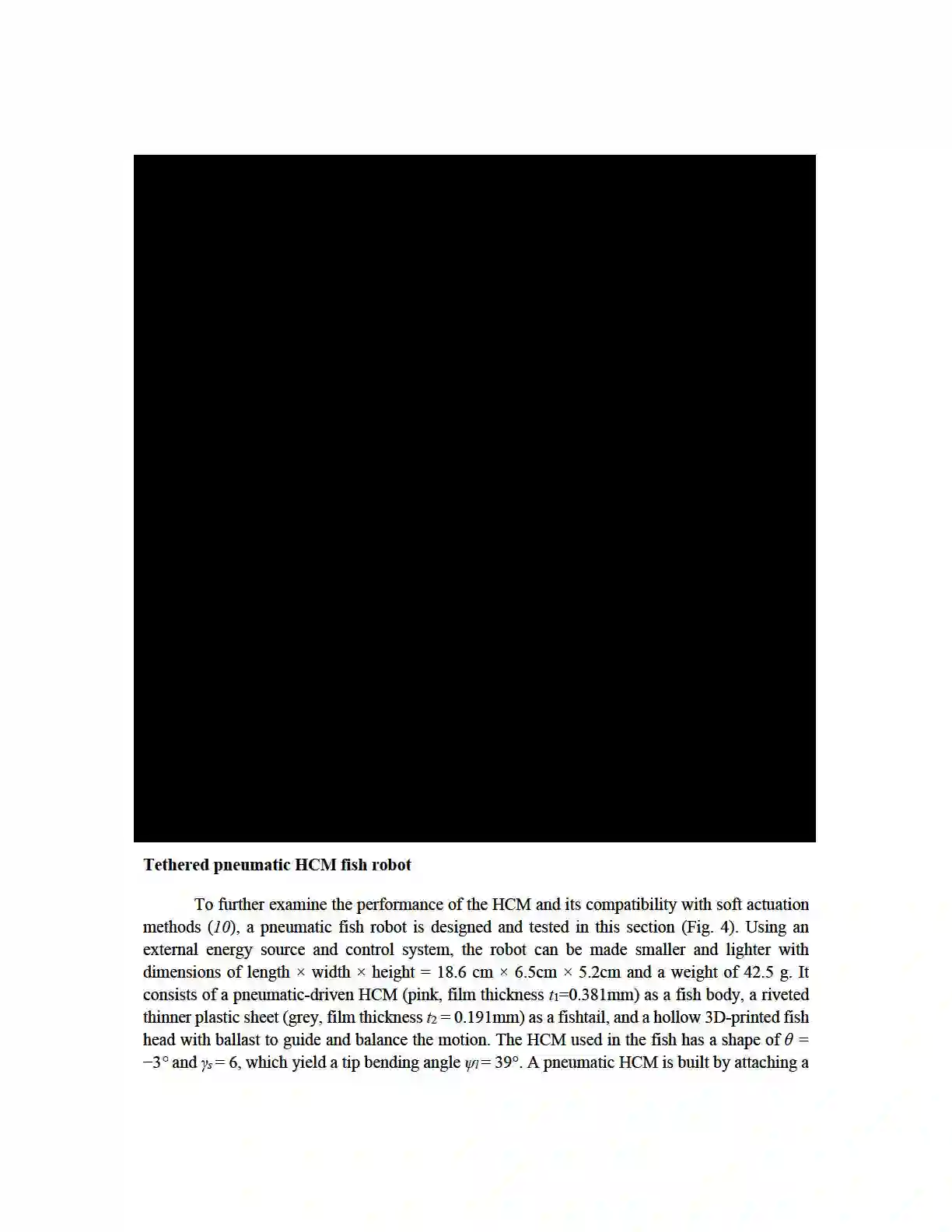 **Tethered pneumatic HCM fish robot**

To further examine the performance of the HCM and its compatibility with soft actuation methods (*10*), a pneumatic fish robot is designed and tested in this section (Fig. 4). Using an external energy source and control system, the robot can be made smaller and lighter with dimensions of length × width × height = 18.6 cm × 6.5cm × 5.2cm and a weight of 42.5 g. It consists of a pneumatic-driven HCM (pink, film thickness $t_1$=0.381mm) as a fish body, a riveted thinner plastic sheet (grey, film thickness $t_2$ = 0.191mm) as a fishtail, and a hollow 3D-printed fish head with ballast to guide and balance the motion. The HCM used in the fish has a shape of $\theta$ = −3° and $\gamma_s$ = 6, which yield a tip bending angle $\psi_l$ = 39°. A pneumatic HCM is built by attaching a